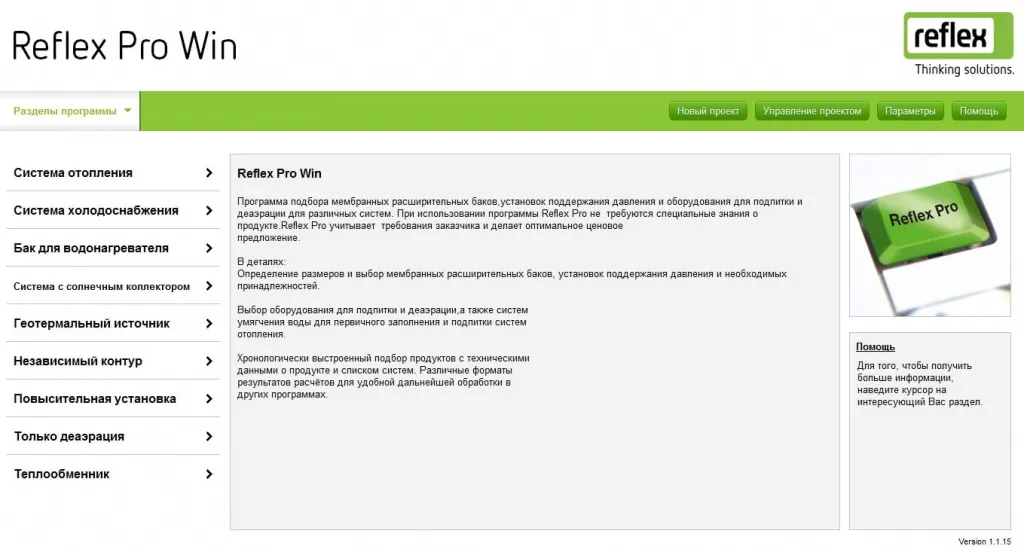 Reflex Pro Win

reflex
Thinking solutions.

Разделы программы

Новый проект
Управление проектом
Параметры
Помощь

Система отопления
Система холодоснабжения
Бак для водонагревателя
Система с солнечным коллектором
Геотермальный источник
Независимый контур
Повысительная установка
Только деаэрация
Теплообменник

Reflex Pro Win

Программа подбора мембранных расширительных баков,установок поддержания давления и оборудования для подпитки и деаэрации для различных систем. При использовании программы Reflex Pro не требуются специальные знания о продукте.Reflex Pro учитывает требования заказчика и делает оптимальное ценовое предложение.

В деталях:
Определение размеров и выбор мембранных расширительных баков, установок поддержания давления и необходимых принадлежностей.

Выбор оборудования для подпитки и деаэрации,а также систем умягчения воды для первичного заполнения и подпитки систем отопления.

Хронологически выстроенный подбор продуктов с техническими данными о продукте и списком систем. Различные форматы результатов расчётов для удобной дальнейшей обработки в других программах.

Reflex Pro

Помощь
Для того, чтобы получить больше информации, наведите курсор на интересующий Вас раздел.

Version 1.1.15